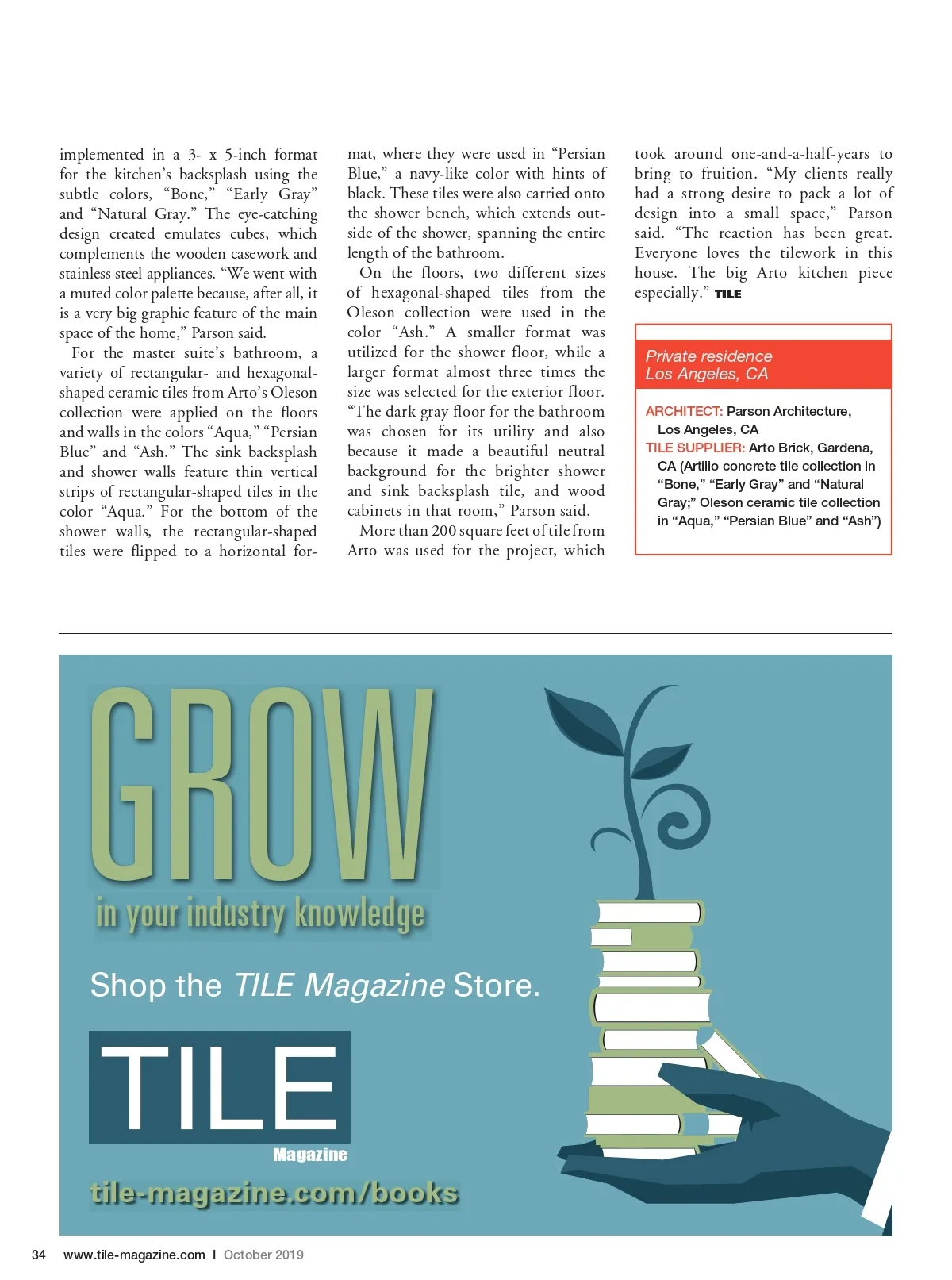 implemented in a 3- x 5-inch format for the kitchen's backsplash using the subtle colors, "Bone," "Early Gray" and "Natural Gray." The eye-catching design created emulates cubes, which complements the wooden casework and stainless steel appliances. "We went with a muted color palette because, after all, it is a very big graphic feature of the main space of the home," Parson said.

For the master suite's bathroom, a variety of rectangular- and hexagonal-shaped ceramic tiles from Arto's Oleson collection were applied on the floors and walls in the colors "Aqua," "Persian Blue" and "Ash." The sink backsplash and shower walls feature thin vertical strips of rectangular-shaped tiles in the color "Aqua." For the bottom of the shower walls, the rectangular-shaped tiles were flipped to a horizontal format, where they were used in "Persian Blue," a navy-like color with hints of black. These tiles were also carried onto the shower bench, which extends outside of the shower, spanning the entire length of the bathroom.

On the floors, two different sizes of hexagonal-shaped tiles from the Oleson collection were used in the color "Ash." A smaller format was utilized for the shower floor, while a larger format almost three times the size was selected for the exterior floor. "The dark gray floor for the bathroom was chosen for its utility and also because it made a beautiful neutral background for the brighter shower and sink backsplash tile, and wood cabinets in that room," Parson said.

More than 200 square feet of tile from Arto was used for the project, which took around one-and-a-half-years to bring to fruition. "My clients really had a strong desire to pack a lot of design into a small space," Parson said. "The reaction has been great. Everyone loves the tilework in this house. The big Arto kitchen piece especially." TILE

Private residence
Los Angeles, CA

ARCHITECT: Parson Architecture, Los Angeles, CA
TILE SUPPLIER: Arto Brick, Gardena, CA (Artillo concrete tile collection in "Bone," "Early Gray" and "Natural Gray;" Oleson ceramic tile collection in "Aqua," "Persian Blue" and "Ash")

GROW
in your industry knowledge

Shop the TILE Magazine Store.

TILE
Magazine

tile-magazine.com/books

34 www.tile-magazine.com | October 2019